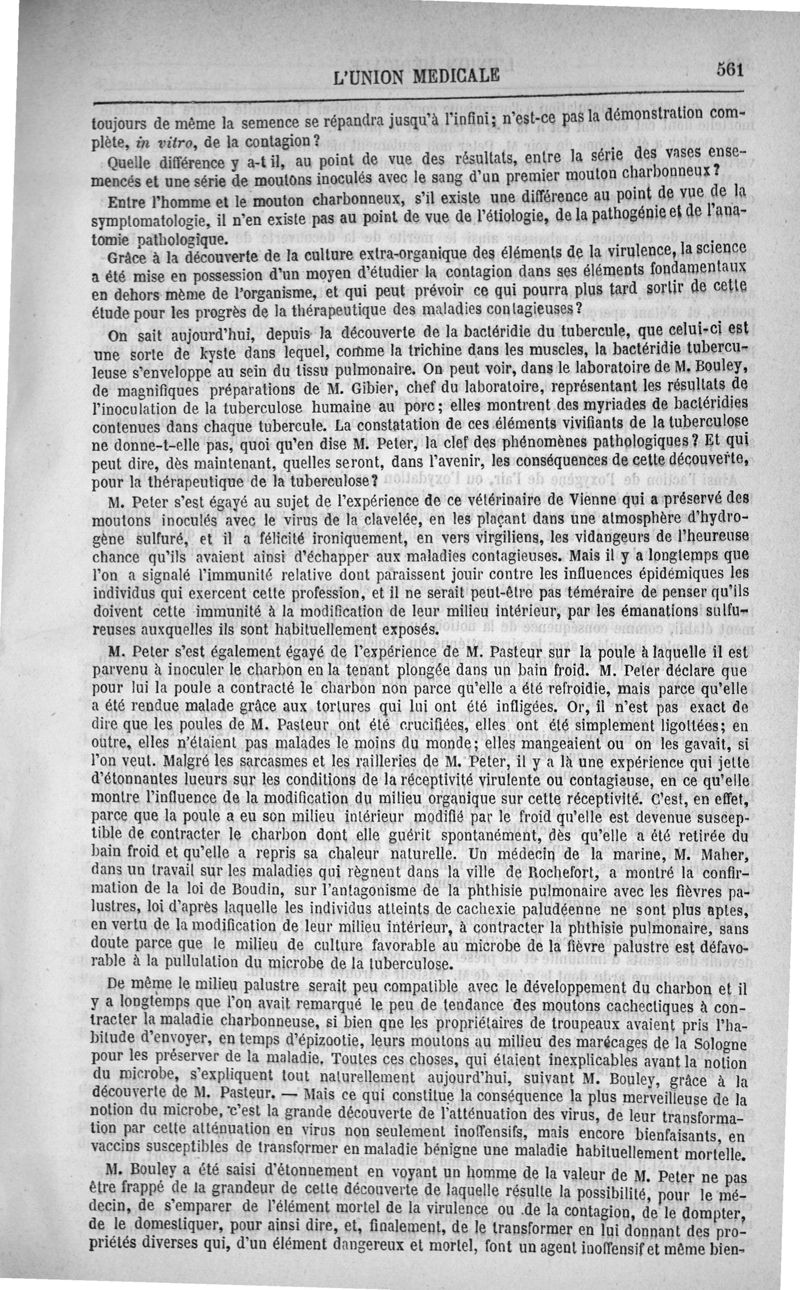 L'UNION MEDICALE 561

toujours de même la semence se répandra jusqu'à l'infini; n'est-ce pas la démonstration complète, in vitro, de la contagion?

Quelle différence y a-t il, au point de vue des résultats, entre la série des vases ensemencés et une série de moutons inoculés avec le sang d'un premier mouton charbonneux?

Entre l'homme et le mouton charbonneux, s'il existe une différence au point de vue de la symptomatologie, il n'en existe pas au point de vue de l'étiologie, de la pathogénie et de l'anatomie pathologique.

Grâce à la découverte de la culture extra-organique des éléments de la virulence, la science a été mise en possession d'un moyen d'étudier la contagion dans ses éléments fondamentaux en dehors même de l'organisme, et qui peut prévoir ce qui pourra plus tard sortir de cette étude pour les progrès de la thérapeutique des maladies contagieuses?

On sait aujourd'hui, depuis la découverte de la bactéridie du tubercule, que celui-ci est une sorte de kyste dans lequel, comme la trichine dans les muscles, la bactéridie tuberculeuse s'enveloppe au sein du tissu pulmonaire. On peut voir, dans le laboratoire de M. Bouley, de magnifiques préparations de M. Gibier, chef du laboratoire, représentant les résultats de l'inoculation de la tuberculose humaine au porc; elles montrent des myriades de bactéridies contenues dans chaque tubercule. La constatation de ces éléments vivifiants de la tuberculose ne donne-t-elle pas, quoi qu'en dise M. Peter, la clef des phénomènes pathologiques? Et qui peut dire, dès maintenant, quelles seront, dans l'avenir, les conséquences de cette découverte, pour la thérapeutique de la tuberculose?

M. Peter s'est égayé au sujet de l'expérience de ce vétérinaire de Vienne qui a préservé des moutons inoculés avec le virus de la clavelée, en les plaçant dans une atmosphère d'hydrogène sulfuré, et il a félicité ironiquement, en vers virgiliens, les vidangeurs de l'heureuse chance qu'ils avaient ainsi d'échapper aux maladies contagieuses. Mais il y a longtemps que l'on a signalé l'immunité relative dont paraissent jouir contre les influences épidémiques les individus qui exercent cette profession, et il ne serait peut-être pas téméraire de penser qu'ils doivent cette immunité à la modification de leur milieu intérieur, par les émanations sulfureuses auxquelles ils sont habituellement exposés.

M. Peter s'est également égayé de l'expérience de M. Pasteur sur la poule à laquelle il est parvenu à inoculer le charbon en la tenant plongée dans un bain froid. M. Peter déclare que pour lui la poule a contracté le charbon non parce qu'elle a été refroidie, mais parce qu'elle a été rendue malade grâce aux tortures qui lui ont été infligées. Or, il n'est pas exact de dire que les poules de M. Pasteur ont été crucifiées, elles ont été simplement ligottées; en outre, elles n'étaient pas malades le moins du monde; elles mangeaient ou on les gavait, si l'on veut. Malgré les sarcasmes et les railleries de M. Peter, il y a là une expérience qui jette d'étonnantes lueurs sur les conditions de la réceptivité virulente ou contagieuse, en ce qu'elle montre l'influence de la modification du milieu organique sur cette réceptivité. C'est, en effet, parce que la poule a eu son milieu intérieur modifié par le froid qu'elle est devenue susceptible de contracter le charbon dont elle guérit spontanément, dès qu'elle a été retirée du bain froid et qu'elle a repris sa chaleur naturelle. Un médecin de la marine, M. Maher, dans un travail sur les maladies qui règnent dans la ville de Rochefort, a montré la confirmation de la loi de Boudin, sur l'antagonisme de la phthisie pulmonaire avec les fièvres palustres, loi d'après laquelle les individus atteints de cachexie paludéenne ne sont plus aptes, en vertu de la modification de leur milieu intérieur, à contracter la phthisie pulmonaire, sans doute parce que le milieu de culture favorable au microbe de la fièvre palustre est défavorable à la pullulation du microbe de la tuberculose.

De même le milieu palustre serait peu compatible avec le développement du charbon et il y a longtemps que l'on avait remarqué le peu de tendance des moutons cachectiques à contracter la maladie charbonneuse, si bien que les propriétaires de troupeaux avaient pris l'habitude d'envoyer, en temps d'épizootie, leurs moutons au milieu des marécages de la Sologne pour les préserver de la maladie. Toutes ces choses, qui étaient inexplicables avant la notion du microbe, s'expliquent tout naturellement aujourd'hui, suivant M. Bouley, grâce à la découverte de M. Pasteur. — Mais ce qui constitue la conséquence la plus merveilleuse de la notion du microbe, c'est la grande découverte de l'atténuation des virus, de leur transformation par cette atténuation en virus non seulement inoffensifs, mais encore bienfaisants, en vaccins susceptibles de transformer en maladie bénigne une maladie habituellement mortelle.

M. Bouley a été saisi d'étonnement en voyant un homme de la valeur de M. Peter ne pas être frappé de la grandeur de cette découverte de laquelle résulte la possibilité, pour le médecin, de s'emparer de l'élément mortel de la virulence ou de la contagion, de le dompter, de le domestiquer, pour ainsi dire, et, finalement, de le transformer en lui donnant des propriétés diverses qui, d'un élément dangereux et mortel, font un agent inoffensif et même bien-